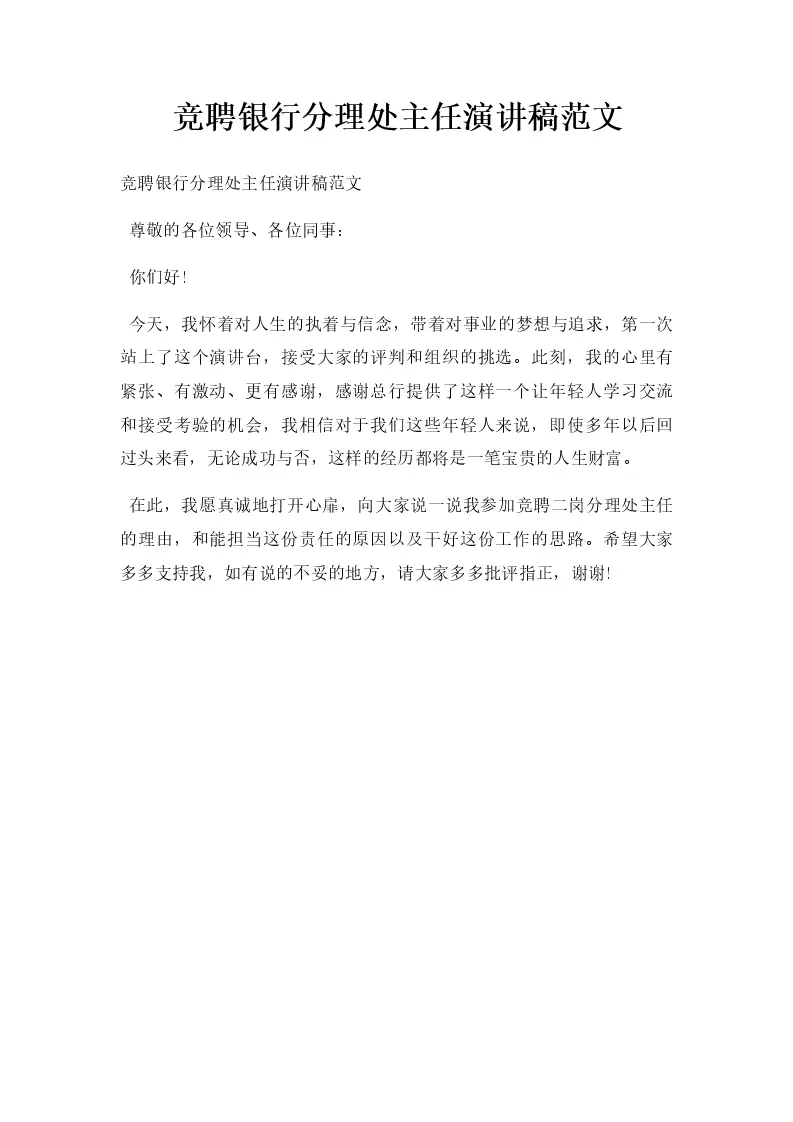 竞聘银行分理处主任演讲稿范文

竞聘银行分理处主任演讲稿范文

尊敬的各位领导、各位同事：

你们好！

今天，我怀着对人生的执着与信念，带着对事业的梦想与追求，第一次站上了这个演讲台，接受大家的评判和组织的挑选。此刻，我的心里有紧张、有激动、更有感谢，感谢总行提供了这样一个让年轻人学习交流和接受考验的机会，我相信对于我们这些年轻人来说，即使多年以后回过头来看，无论成功与否，这样的经历都将是一笔宝贵的人生财富。

在此，我愿真诚地打开心扉，向大家说一说我参加竞聘二岗分理处主任的理由，和能担当这份责任的原因以及干好这份工作的思路。希望大家多多支持我，如有说的不妥的地方，请大家多多批评指正，谢谢!